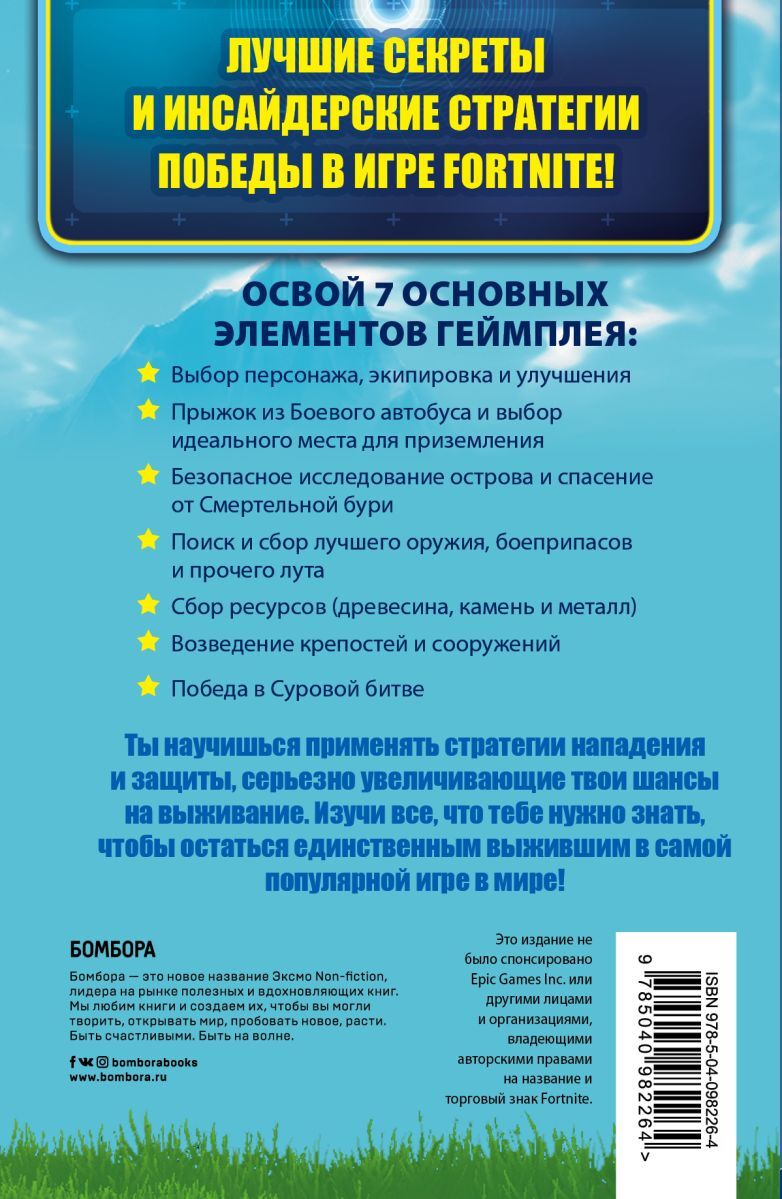 ЛУЧШИЕ СЕКРЕТЫ И ИНСАЙДЕРСКИЕ СТРАТЕГИИ ПОБЕДЫ В ИГРЕ FORTNITE!

ОСВОЙ 7 ОСНОВНЫХ ЭЛЕМЕНТОВ ГЕЙМПЛЕЯ:

Выбор персонажа, экипировка и улучшения

Прыжок из Боевого автобуса и выбор идеального места для приземления

Безопасное исследование острова и спасение от Смертельной бури

Поиск и сбор лучшего оружия, боеприпасов и прочего лута

Сбор ресурсов (древесина, камень и металл)

Возведение крепостей и сооружений

Победа в Суровой битве

Ты научишься применять стратегии нападения и защиты, серьезно увеличивающие твои шансы на выживание. Изучи все, что тебе нужно знать, чтобы остаться единственным выжившим в самой популярной игре в мире!

БОМБОРА

Бомбора — это новое название Эксмо Non-fiction, лидера на рынке полезных и вдохновляющих книг. Мы любим книги и создаем их, чтобы вы могли творить, открывать мир, пробовать новое, расти. Быть счастливыми. Быть на волне.

bomborabooks
www.bombora.ru

Это издание не было спонсировано Epic Games Inc. или другими лицами и организациями, владеющими авторскими правами на название и торговый знак Fortnite.

ISBN 978-5-04-098226-4

9 785040 982264 >